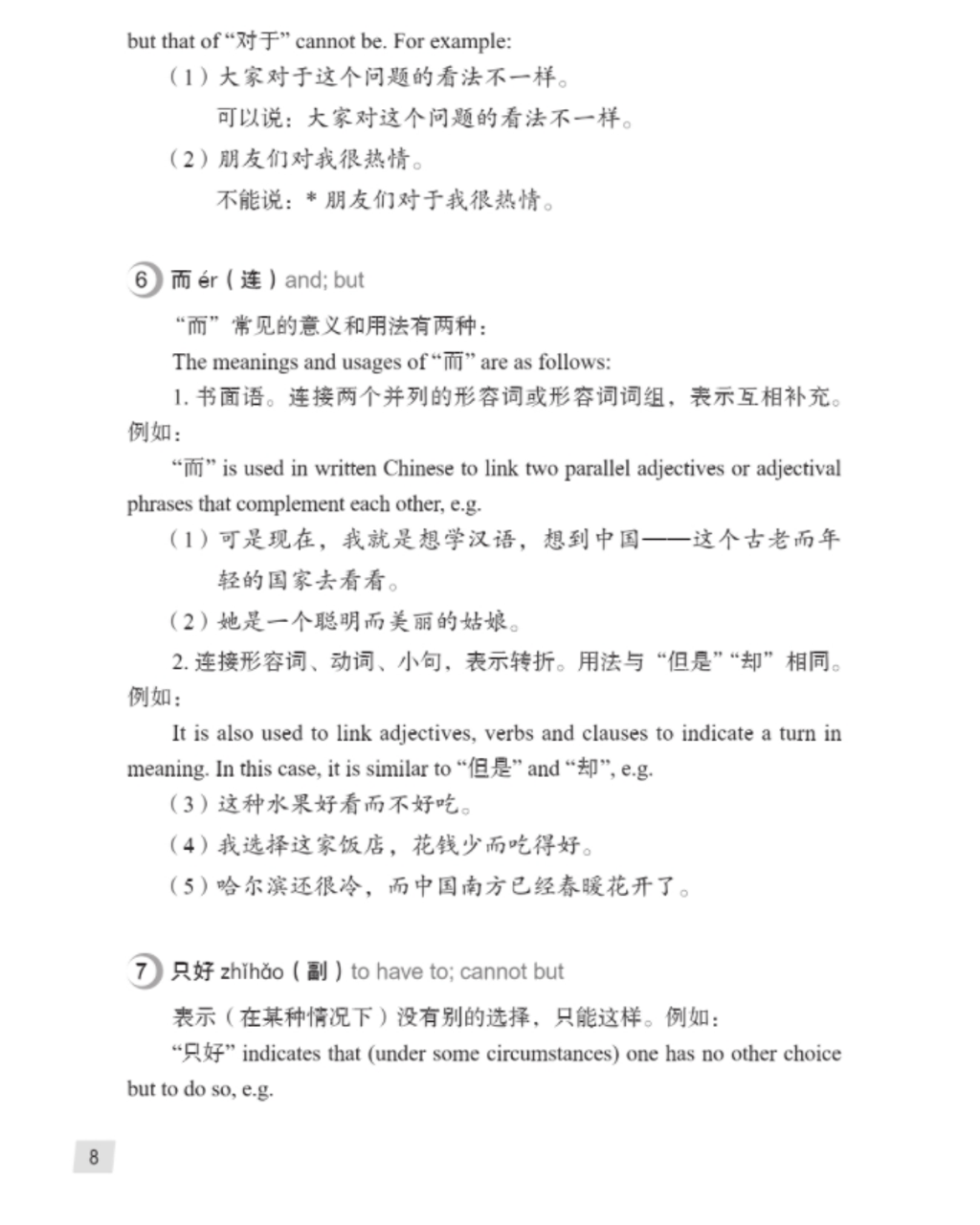 but that of “对于” cannot be. For example:

（1）大家对于这个问题的看法不一样。

可以说：大家对这个问题的看法不一样。

（2）朋友们对我很热情。

不能说：* 朋友们对于我很热情。

6 而 ér（连）and; but

“而”常见的意义和用法有两种：

The meanings and usages of “而” are as follows:

1. 书面语。连接两个并列的形容词或形容词词组，表示互相补充。例如：

“而” is used in written Chinese to link two parallel adjectives or adjectival phrases that complement each other, e.g.

（1）可是现在，我就是想学汉语，想到中国——这个古老而年轻的国家去看看。

（2）她是一个聪明而美丽的姑娘。

2. 连接形容词、动词、小句，表示转折。用法与“但是”“却”相同。例如：

It is also used to link adjectives, verbs and clauses to indicate a turn in meaning. In this case, it is similar to “但是” and “却”, e.g.

（3）这种水果好看而不好吃。

（4）我选择这家饭店，花钱少而吃得好。

（5）哈尔滨还很冷，而中国南方已经春暖花开了。

7 只好 zhǐhǎo（副）to have to; cannot but

表示（在某种情况下）没有别的选择，只能这样。例如：

“只好” indicates that (under some circumstances) one has no other choice but to do so, e.g.

8